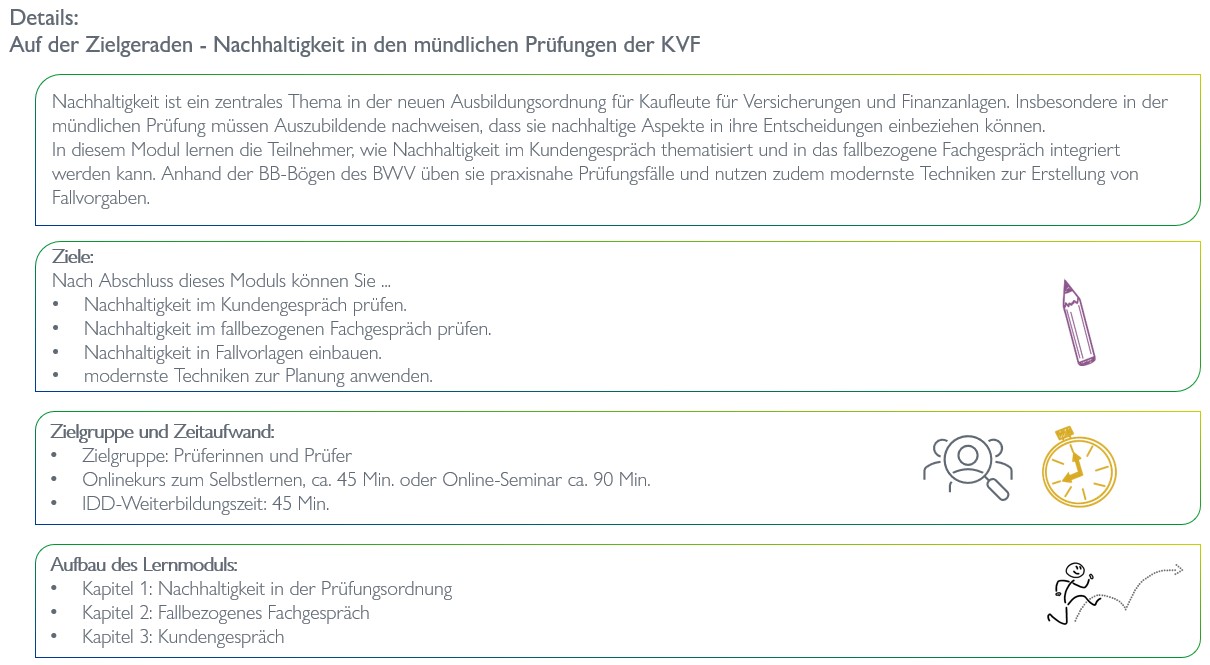 Details:
Auf der Zielgeraden - Nachhaltigkeit in den mündlichen Prüfungen der KVF

Nachhaltigkeit ist ein zentrales Thema in der neuen Ausbildungsordnung für Kaufleute für Versicherungen und Finanzanlagen. Insbesondere in der mündlichen Prüfung müssen Auszubildende nachweisen, dass sie nachhaltige Aspekte in ihre Entscheidungen einbeziehen können.
In diesem Modul lernen die Teilnehmer, wie Nachhaltigkeit im Kundengespräch thematisiert und in das fallbezogene Fachgespräch integriert werden kann. Anhand der BB-Bögen des BWV üben sie praxisnahe Prüfungsfälle und nutzen zudem modernste Techniken zur Erstellung von Fallvorgaben.

Ziele:
Nach Abschluss dieses Moduls können Sie ...
• Nachhaltigkeit im Kundengespräch prüfen.
• Nachhaltigkeit im fallbezogenen Fachgespräch prüfen.
• Nachhaltigkeit in Fallvorlagen einbauen.
• modernste Techniken zur Planung anwenden.

Zielgruppe und Zeitaufwand:
• Zielgruppe: Prüferinnen und Prüfer
• Onlinekurs zum Selbstlernen, ca. 45 Min. oder Online-Seminar ca. 90 Min.
• IDD-Weiterbildungszeit: 45 Min.

Aufbau des Lernmoduls:
• Kapitel 1: Nachhaltigkeit in der Prüfungsordnung
• Kapitel 2: Fallbezogenes Fachgespräch
• Kapitel 3: Kundengespräch